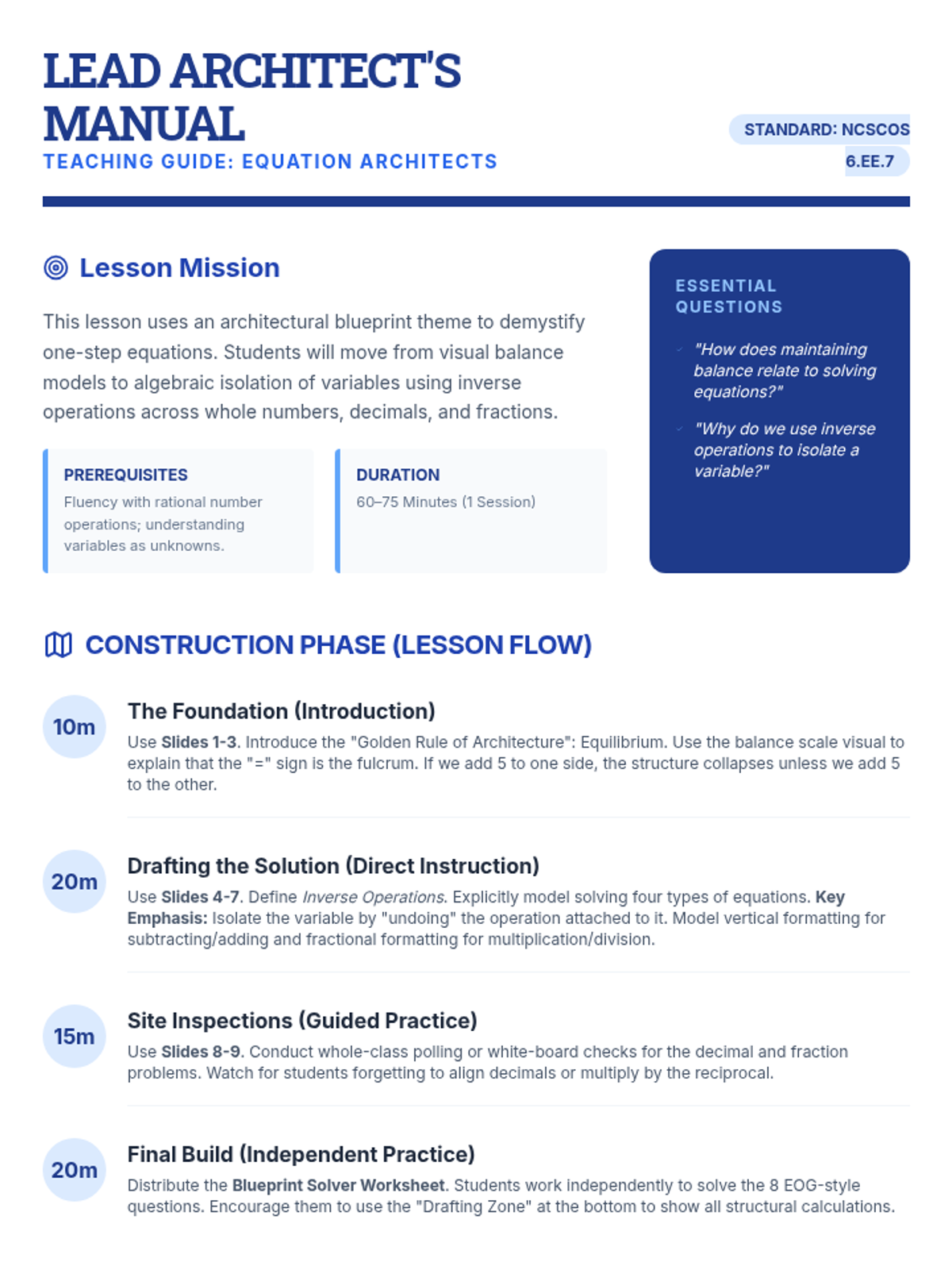 LEAD ARCHITECT'S MANUAL
TEACHING GUIDE: EQUATION ARCHITECTS

STANDARD: NCSCOS 6.EE.7

Lesson Mission

This lesson uses an architectural blueprint theme to demystify one-step equations. Students will move from visual balance models to algebraic isolation of variables using inverse operations across whole numbers, decimals, and fractions.

PREREQUISITES
Fluency with rational number operations; understanding variables as unknowns.

DURATION
60–75 Minutes (1 Session)

ESSENTIAL QUESTIONS

"How does maintaining balance relate to solving equations?"

"Why do we use inverse operations to isolate a variable?"

CONSTRUCTION PHASE (LESSON FLOW)

10m
The Foundation (Introduction)
Use Slides 1-3. Introduce the "Golden Rule of Architecture": Equilibrium. Use the balance scale visual to explain that the "=" sign is the fulcrum. If we add 5 to one side, the structure collapses unless we add 5 to the other.

20m
Drafting the Solution (Direct Instruction)
Use Slides 4-7. Define Inverse Operations. Explicitly model solving four types of equations. Key Emphasis: Isolate the variable by "undoing" the operation attached to it. Model vertical formatting for subtracting/adding and fractional formatting for multiplication/division.

15m
Site Inspections (Guided Practice)
Use Slides 8-9. Conduct whole-class polling or white-board checks for the decimal and fraction problems. Watch for students forgetting to align decimals or multiply by the reciprocal.

20m
Final Build (Independent Practice)
Distribute the Blueprint Solver Worksheet. Students work independently to solve the 8 EOG-style questions. Encourage them to use the "Drafting Zone" at the bottom to show all structural calculations.